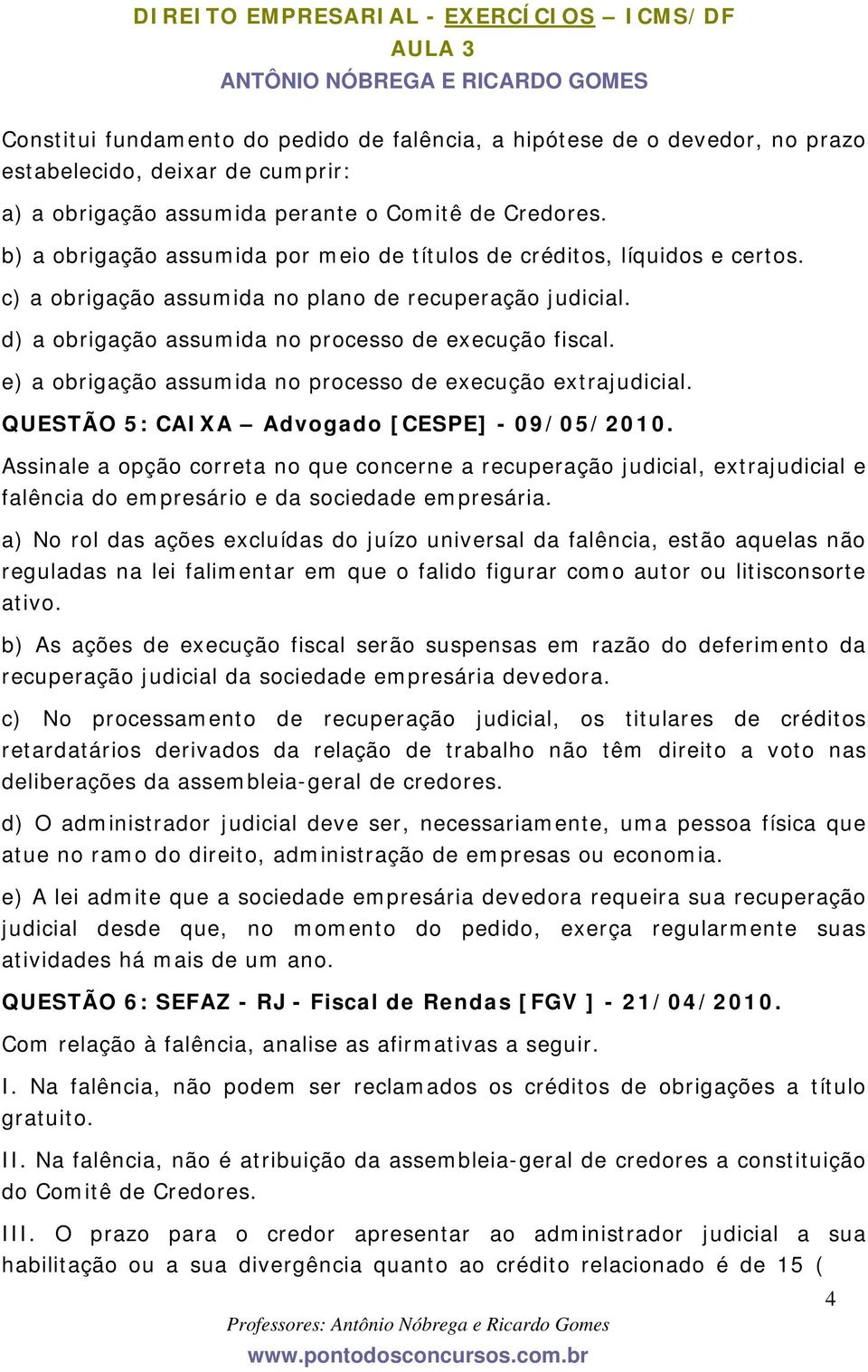 DIREITO EMPRESARIAL - EXERCÍCIOS – ICMS/DF
AULA 3
ANTÔNIO NÓBREGA E RICARDO GOMES

Constitui fundamento do pedido de falência, a hipótese de o devedor, no prazo estabelecido, deixar de cumprir:

a) a obrigação assumida perante o Comitê de Credores.

b) a obrigação assumida por meio de títulos de créditos, líquidos e certos.

c) a obrigação assumida no plano de recuperação judicial.

d) a obrigação assumida no processo de execução fiscal.

e) a obrigação assumida no processo de execução extrajudicial.

QUESTÃO 5: CAIXA – Advogado [CESPE] - 09/05/2010.

Assinale a opção correta no que concerne a recuperação judicial, extrajudicial e falência do empresário e da sociedade empresária.

a) No rol das ações excluídas do juízo universal da falência, estão aquelas não reguladas na lei falimentar em que o falido figurar como autor ou litisconsorte ativo.

b) As ações de execução fiscal serão suspensas em razão do deferimento da recuperação judicial da sociedade empresária devedora.

c) No processamento de recuperação judicial, os titulares de créditos retardatários derivados da relação de trabalho não têm direito a voto nas deliberações da assembleia-geral de credores.

d) O administrador judicial deve ser, necessariamente, uma pessoa física que atue no ramo do direito, administração de empresas ou economia.

e) A lei admite que a sociedade empresária devedora requeira sua recuperação judicial desde que, no momento do pedido, exerça regularmente suas atividades há mais de um ano.

QUESTÃO 6: SEFAZ - RJ - Fiscal de Rendas [FGV ] - 21/04/2010.

Com relação à falência, analise as afirmativas a seguir.

I. Na falência, não podem ser reclamados os créditos de obrigações a título gratuito.

II. Na falência, não é atribuição da assembleia-geral de credores a constituição do Comitê de Credores.

III. O prazo para o credor apresentar ao administrador judicial a sua habilitação ou a sua divergência quanto ao crédito relacionado é de 15 (

4

Professores: Antônio Nóbrega e Ricardo Gomes
www.pontodosconcursos.com.br